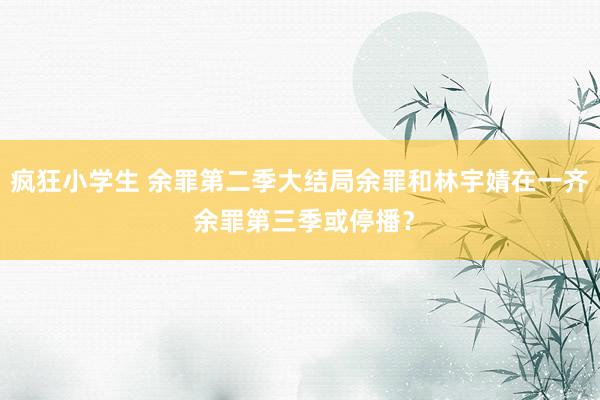 疯狂小学生 余罪第二季大结局余罪和林宇婧在一齐 余罪第三季或停播？